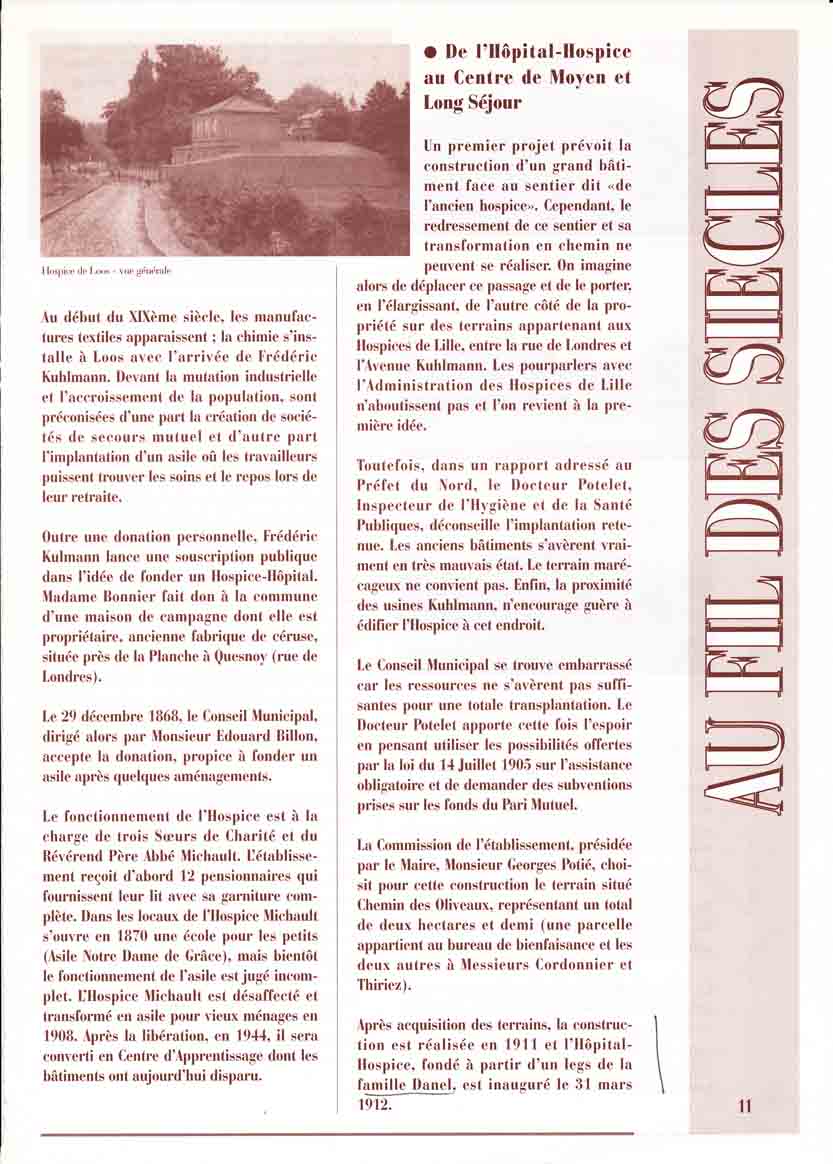 Hospice de Loos - vue générale

Au début du XIXème siècle, les manufactures textiles apparaissent ; la chimie s'installe à Loos avec l'arrivée de Frédéric Kuhlmann. Devant la mutation industrielle et l'accroissement de la population, sont préconisées d'une part la création de sociétés de secours mutuel et d'autre part l'implantation d'un asile où les travailleurs puissent trouver les soins et le repos lors de leur retraite.

Outre une donation personnelle, Frédéric Kulmann lance une souscription publique dans l'idée de fonder un Hospice-Hôpital. Madame Bonnier fait don à la commune d'une maison de campagne dont elle est propriétaire, ancienne fabrique de céruse, située près de la Planche à Quesnoy (rue de Londres).

Le 29 décembre 1868, le Conseil Municipal, dirigé alors par Monsieur Edouard Billon, accepte la donation, propice à fonder un asile après quelques aménagements.

Le fonctionnement de l'Hospice est à la charge de trois Sœurs de Charité et du Révérend Père Abbé Michault. L'établissement reçoit d'abord 12 pensionnaires qui fournissent leur lit avec sa garniture complète. Dans les locaux de l'Hospice Michault s'ouvre en 1870 une école pour les petits (Asile Notre Dame de Grâce), mais bientôt le fonctionnement de l'asile est jugé incomplet. L'Hospice Michault est désaffecté et transformé en asile pour vieux ménages en 1908. Après la libération, en 1944, il sera converti en Centre d'Apprentissage dont les bâtiments ont aujourd'hui disparu.

● De l'Hôpital-Hospice au Centre de Moyen et Long Séjour

Un premier projet prévoit la construction d'un grand bâtiment face au sentier dit «de l'ancien hospice». Cependant, le redressement de ce sentier et sa transformation en chemin ne peuvent se réaliser. On imagine alors de déplacer ce passage et de le porter, en l'élargissant, de l'autre côté de la propriété sur des terrains appartenant aux Hospices de Lille, entre la rue de Londres et l'Avenue Kuhlmann. Les pourparlers avec l'Administration des Hospices de Lille n'aboutissent pas et l'on revient à la première idée.

Toutefois, dans un rapport adressé au Préfet du Nord, le Docteur Potelet, Inspecteur de l'Hygiène et de la Santé Publiques, déconseille l'implantation retenue. Les anciens bâtiments s'avèrent vraiment en très mauvais état. Le terrain marécageux ne convient pas. Enfin, la proximité des usines Kuhlmann, n'encourage guère à édifier l'Hospice à cet endroit.

Le Conseil Municipal se trouve embarrassé car les ressources ne s'avèrent pas suffisantes pour une totale transplantation. Le Docteur Potelet apporte cette fois l'espoir en pensant utiliser les possibilités offertes par la loi du 14 Juillet 1905 sur l'assistance obligatoire et de demander des subventions prises sur les fonds du Pari Mutuel.

La Commission de l'établissement, présidée par le Maire, Monsieur Georges Potié, choisit pour cette construction le terrain situé Chemin des Oliveaux, représentant un total de deux hectares et demi (une parcelle appartient au bureau de bienfaisance et les deux autres à Messieurs Cordonnier et Thiriez).

Après acquisition des terrains, la construction est réalisée en 1911 et l'Hôpital-Hospice, fondé à partir d'un legs de la famille Danel, est inauguré le 31 mars 1912.

AU FIL DES SIECLES

11